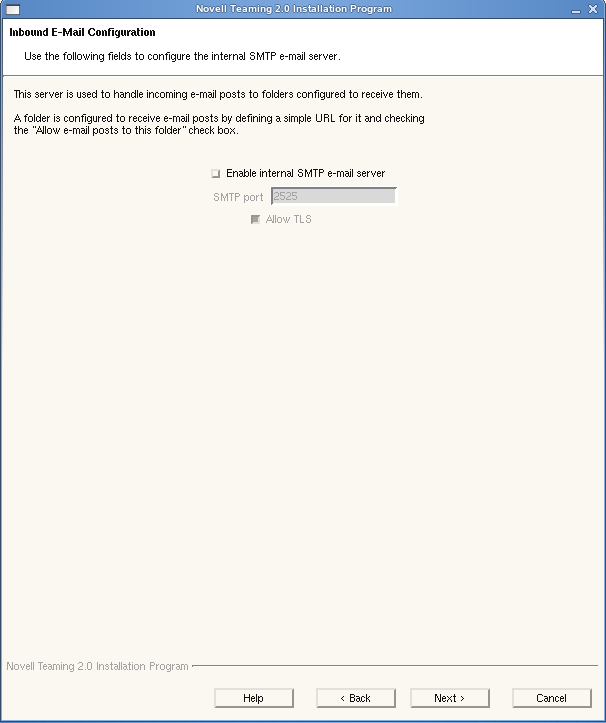 Novell Teaming 2.0 Installation Program

Inbound E-Mail Configuration

Use the following fields to configure the internal SMTP e-mail server.

This server is used to handle incoming e-mail posts to folders configured to receive them.

A folder is configured to receive e-mail posts by defining a simple URL for it and checking the "Allow e-mail posts to this folder" check box.

Enable internal SMTP e-mail server

SMTP port 2525

Allow TLS

Novell Teaming 2.0 Installation Program

Help

< Back

Next >

Cancel